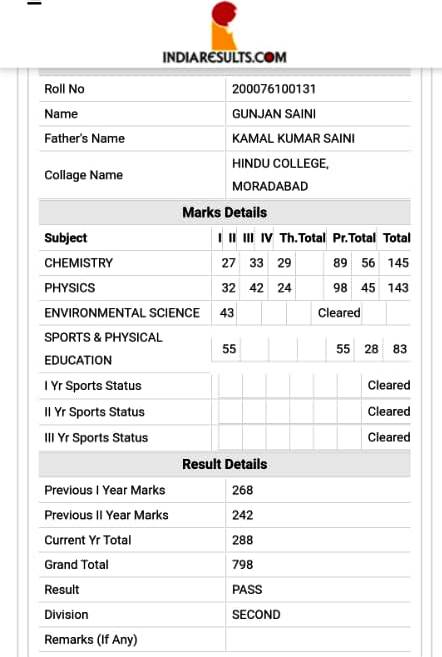 INDIARESULTS.COM

| Roll No | 200076100131 |
|---|---|
| Name | GUNJAN SAINI |
| Father's Name | KAMAL KUMAR SAINI |
| Collage Name | HINDU COLLEGE, MORADABAD |

Marks Details

| Subject | I | II | III | IV | Th.Total | Pr.Total | Total |
|---|---|---|---|---|---|---|---|
| CHEMISTRY | 27 | 33 | 29 | | 89 | 56 | 145 |
| PHYSICS | 32 | 42 | 24 | | 98 | 45 | 143 |
| ENVIRONMENTAL SCIENCE | 43 | | | | Cleared | | |
| SPORTS & PHYSICAL EDUCATION | 55 | | | | 55 | 28 | 83 |
| I Yr Sports Status | | | | | | | Cleared |
| II Yr Sports Status | | | | | | | Cleared |
| III Yr Sports Status | | | | | | | Cleared |

Result Details

| Previous I Year Marks | 268 |
|---|---|
| Previous II Year Marks | 242 |
| Current Yr Total | 288 |
| Grand Total | 798 |
| Result | PASS |
| Division | SECOND |
| Remarks (If Any) | |